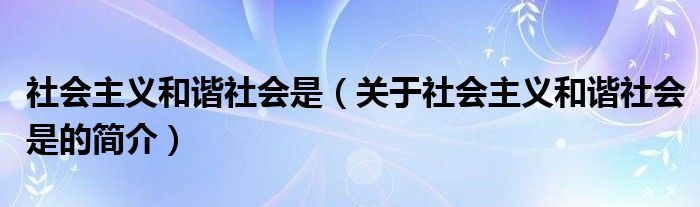 社会主义和谐社会是（关于社会主义和谐社会是的简介）